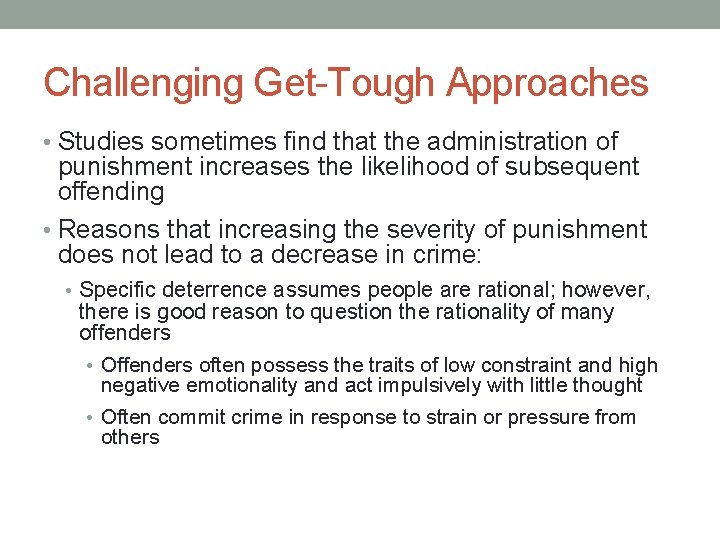 Challenging Get-Tough Approaches

• Studies sometimes find that the administration of punishment increases the likelihood of subsequent offending

• Reasons that increasing the severity of punishment does not lead to a decrease in crime:

• Specific deterrence assumes people are rational; however, there is good reason to question the rationality of many offenders

• Offenders often possess the traits of low constraint and high negative emotionality and act impulsively with little thought

• Often commit crime in response to strain or pressure from others